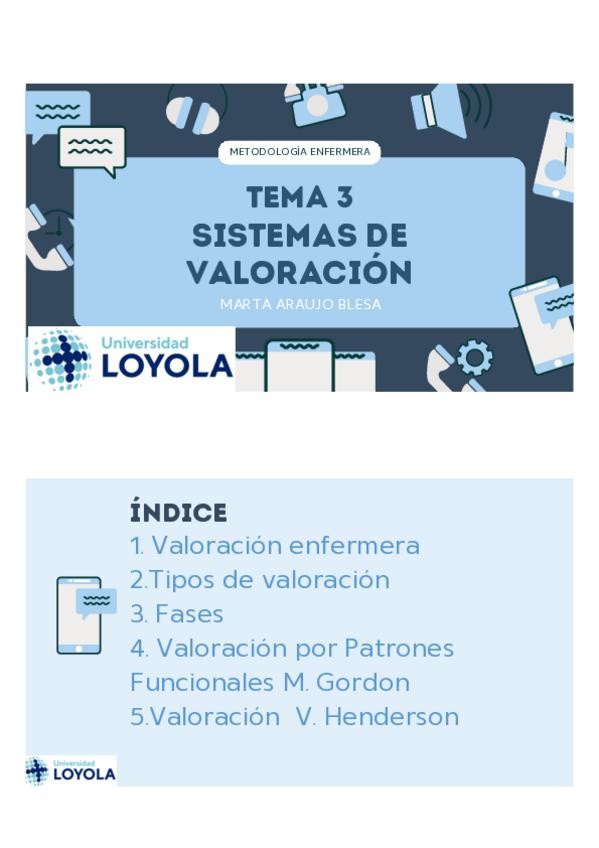 METODOLOGÍA ENFERMERA

TEMA 3
SISTEMAS DE VALORACIÓN

MARTA ARAUJO BLESA

Universidad
LOYOLA

ÍNDICE
1. Valoración enfermera
2.Tipos de valoración
3. Fases
4. Valoración por Patrones Funcionales M. Gordon
5.Valoración V. Henderson

Universidad
LOYOLA